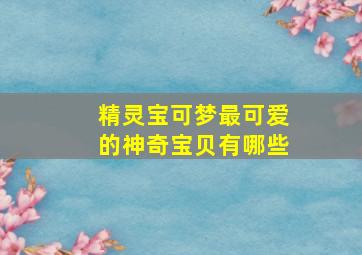 精灵宝可梦最可爱的神奇宝贝有哪些